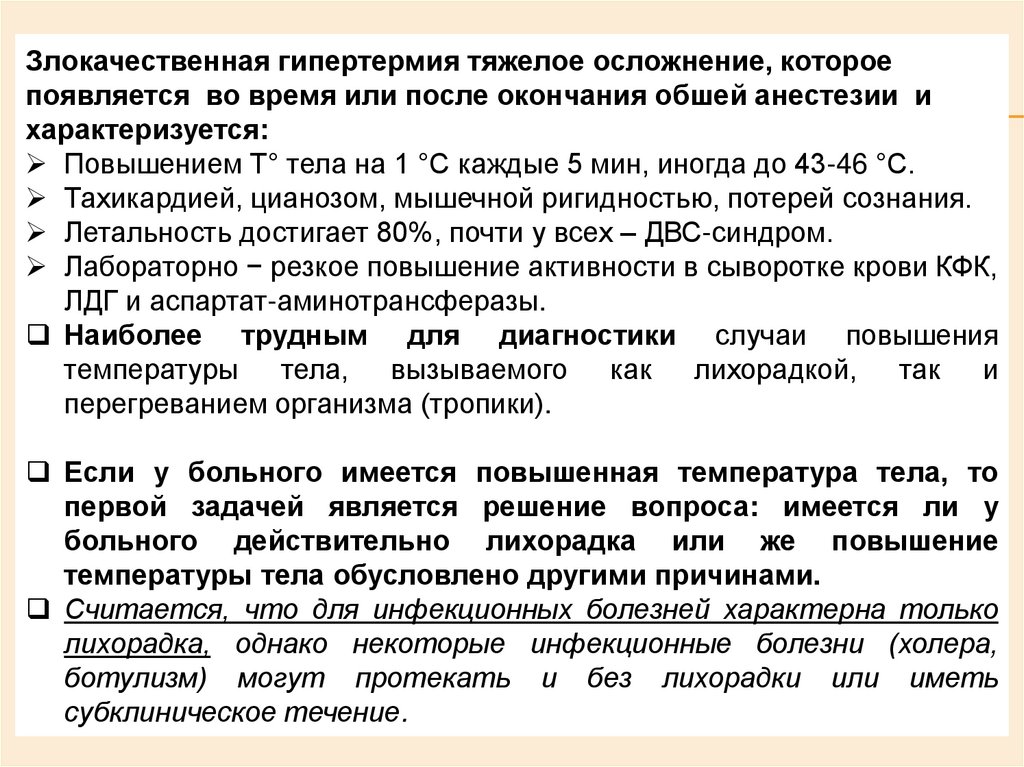 Злокачественная гипертермия тяжелое осложнение, которое появляется во время или после окончания обшей анестезии и характеризуется:
➢ Повышением Т° тела на 1 °С каждые 5 мин, иногда до 43-46 °С.
➢ Тахикардией, цианозом, мышечной ригидностью, потерей сознания.
➢ Летальность достигает 80%, почти у всех – ДВС-синдром.
➢ Лабораторно − резкое повышение активности в сыворотке крови КФК, ЛДГ и аспартат-аминотрансферазы.
❑ Наиболее трудным для диагностики случаи повышения температуры тела, вызываемого как лихорадкой, так и перегреванием организма (тропики).

❑ Если у больного имеется повышенная температура тела, то первой задачей является решение вопроса: имеется ли у больного действительно лихорадка или же повышение температуры тела обусловлено другими причинами.
❑ Считается, что для инфекционных болезней характерна только лихорадка, однако некоторые инфекционные болезни (холера, ботулизм) могут протекать и без лихорадки или иметь субклиническое течение.